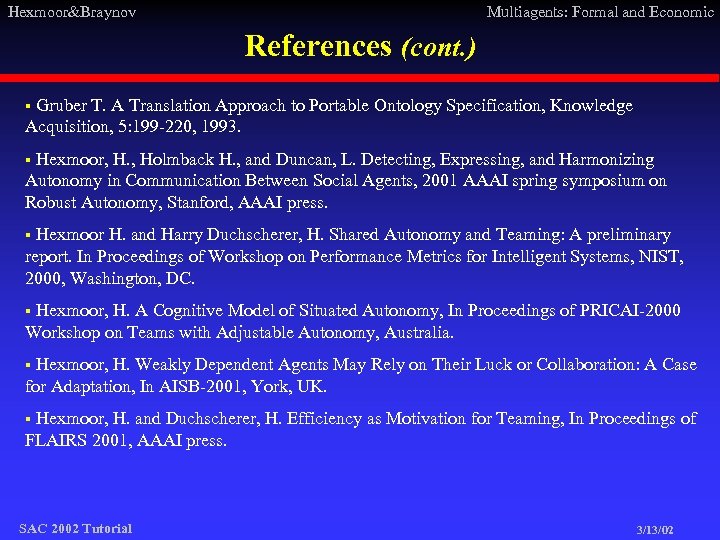 Hexmoor&Braynov

Multiagents: Formal and Economic

References (cont.)

▪ Gruber T. A Translation Approach to Portable Ontology Specification, Knowledge Acquisition, 5:199-220, 1993.

▪ Hexmoor, H., Holmback H., and Duncan, L. Detecting, Expressing, and Harmonizing Autonomy in Communication Between Social Agents, 2001 AAAI spring symposium on Robust Autonomy, Stanford, AAAI press.

▪ Hexmoor H. and Harry Duchscherer, H. Shared Autonomy and Teaming: A preliminary report. In Proceedings of Workshop on Performance Metrics for Intelligent Systems, NIST, 2000, Washington, DC.

▪ Hexmoor, H. A Cognitive Model of Situated Autonomy, In Proceedings of PRICAI-2000 Workshop on Teams with Adjustable Autonomy, Australia.

▪ Hexmoor, H. Weakly Dependent Agents May Rely on Their Luck or Collaboration: A Case for Adaptation, In AISB-2001, York, UK.

▪ Hexmoor, H. and Duchscherer, H. Efficiency as Motivation for Teaming, In Proceedings of FLAIRS 2001, AAAI press.

SAC 2002 Tutorial

3/13/02